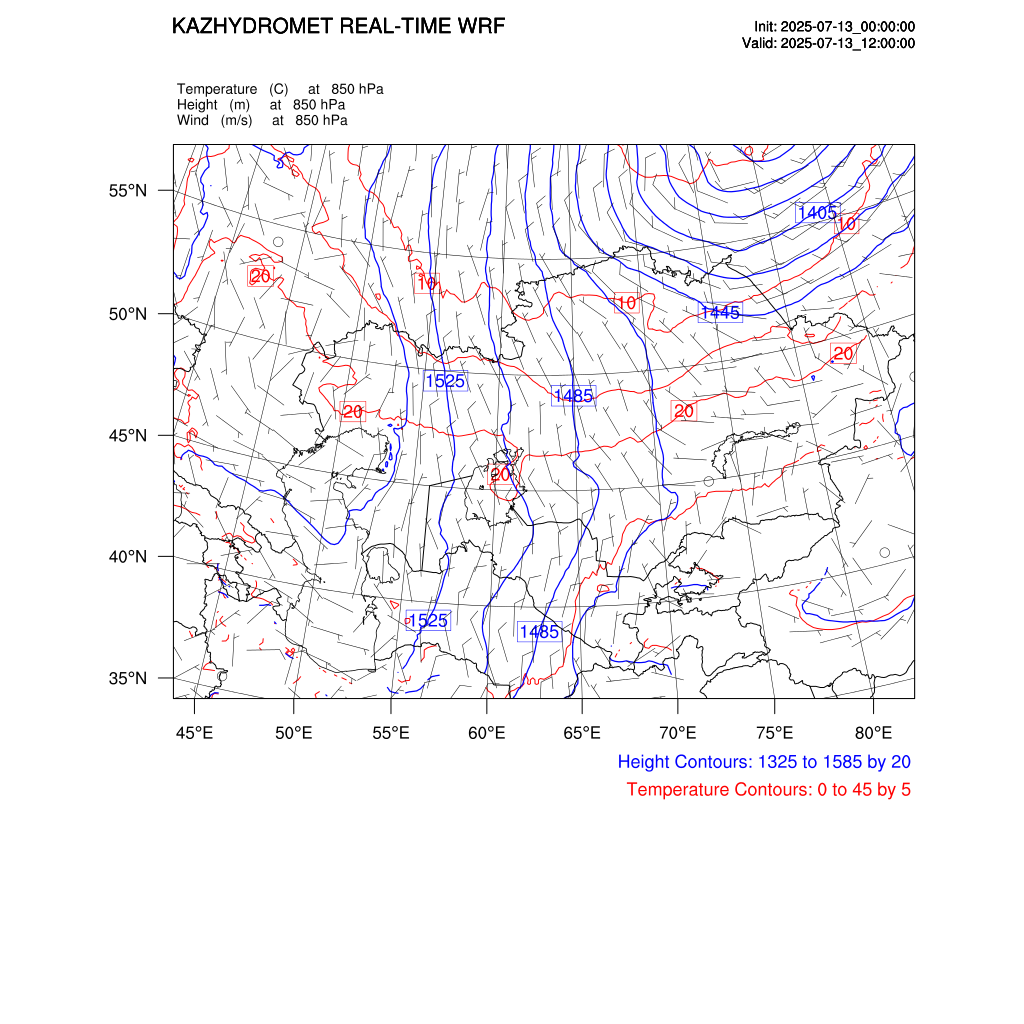 KAZHYDROMET REAL-TIME WRF

Init: 2025-07-13_00:00:00
Valid: 2025-07-13_12:00:00

Temperature (C) at 850 hPa
Height (m) at 850 hPa
Wind (m/s) at 850 hPa

55°N
50°N
45°N
40°N
35°N

1405
10
20
10
10
1445
20
1525
1485
20
20
20
1525
1485

45°E 50°E 55°E 60°E 65°E 70°E 75°E 80°E

Height Contours: 1325 to 1585 by 20
Temperature Contours: 0 to 45 by 5